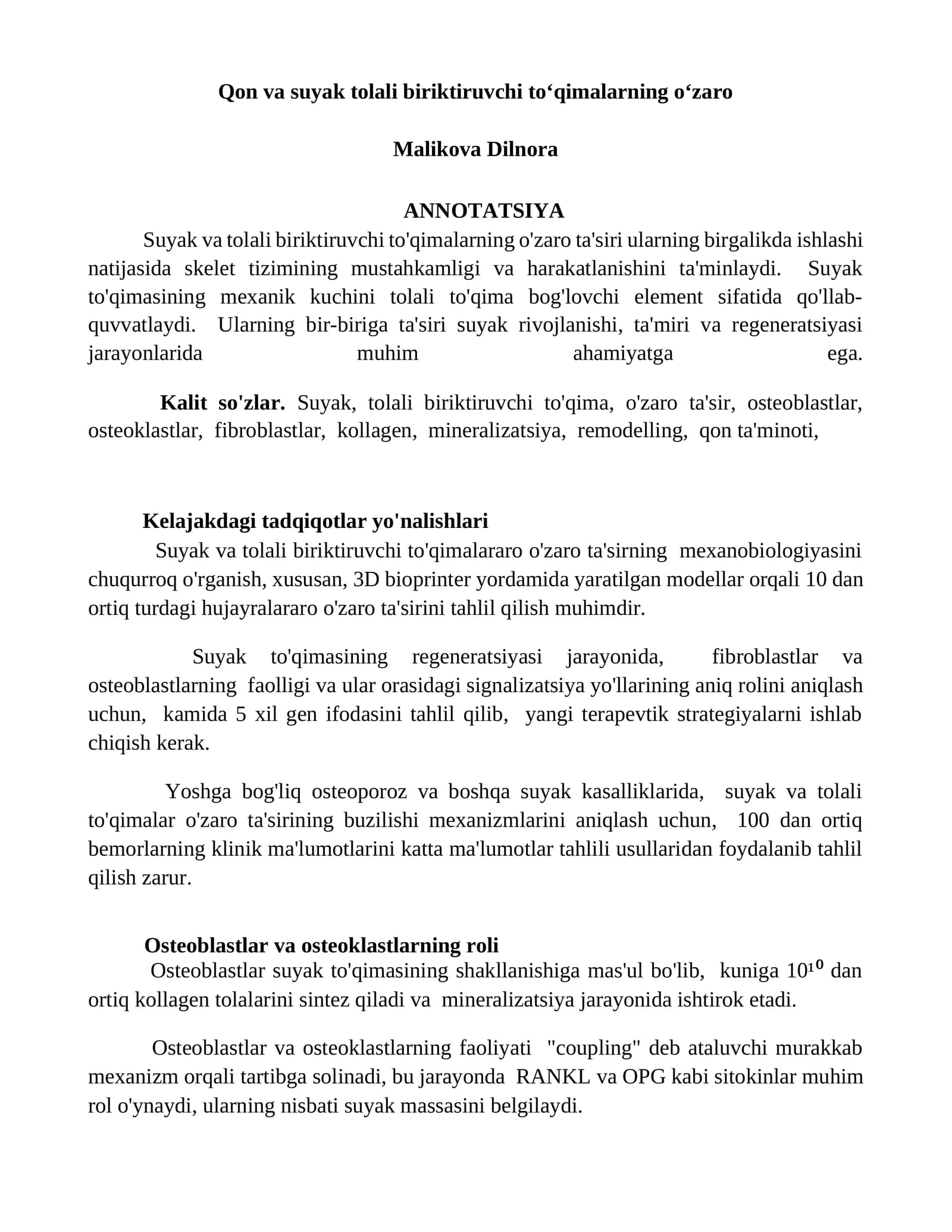 Qon va suyak tolali biriktiruvchi to'qimalarning o'zaro

Malikova Dilnora

ANNOTATSIYA

Suyak va tolali biriktiruvchi to'qimalarning o'zaro ta'siri ularning birgalikda ishlashi natijasida skelet tizimining mustahkamligi va harakatlanishini ta'minlaydi. Suyak to'qimasining mexanik kuchini tolali to'qima bog'lovchi element sifatida qo'llab-quvvatlaydi. Ularning bir-biriga ta'siri suyak rivojlanishi, ta'miri va regeneratsiyasi jarayonlarida muhim ahamiyatga ega.

Kalit so'zlar. Suyak, tolali biriktiruvchi to'qima, o'zaro ta'sir, osteoblastlar, osteoklastlar, fibroblastlar, kollagen, mineralizatsiya, remodelling, qon ta'minoti,

Kelajakdagi tadqiqotlar yo'nalishlari

Suyak va tolali biriktiruvchi to'qimalararo o'zaro ta'sirning mexanobiologiyasini chuqurroq o'rganish, xususan, 3D bioprinter yordamida yaratilgan modellar orqali 10 dan ortiq turdagi hujayralararo o'zaro ta'sirini tahlil qilish muhimdir.

Suyak to'qimasining regeneratsiyasi jarayonida, fibroblastlar va osteoblastlarning faolligi va ular orasidagi signalizatsiya yo'llarining aniq rolini aniqlash uchun, kamida 5 xil gen ifodasini tahlil qilib, yangi terapevtik strategiyalarni ishlab chiqish kerak.

Yoshga bog'liq osteoporoz va boshqa suyak kasalliklarida, suyak va tolali to'qimalar o'zaro ta'sirining buzilishi mexanizmlarini aniqlash uchun, 100 dan ortiq bemorlarning klinik ma'lumotlarini katta ma'lumotlar tahlili usullaridan foydalanib tahlil qilish zarur.

Osteoblastlar va osteoklastlarning roli

Osteoblastlar suyak to'qimasining shakllanishiga mas'ul bo'lib, kuniga $10^{10}$ dan ortiq kollagen tolalarini sintez qiladi va mineralizatsiya jarayonida ishtirok etadi.

Osteoblastlar va osteoklastlarning faoliyati "coupling" deb ataluvchi murakkab mexanizm orqali tartibga solinadi, bu jarayonda RANKL va OPG kabi sitokinlar muhim rol o'ynaydi, ularning nisbati suyak massasini belgilaydi.